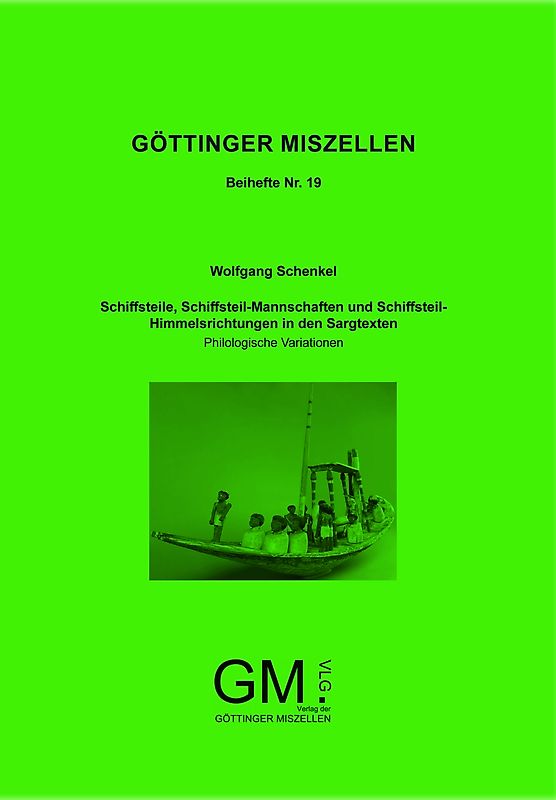 GÖTTINGER MISZELLEN

Beihefte Nr. 19

Wolfgang Schenkel

Schiffsteile, Schiffsteil-Mannschaften und Schiffsteil-Himmelsrichtungen in den Sargtexten

Philologische Variationen

GM VLG.

Verlag der GÖTTINGER MISZELLEN